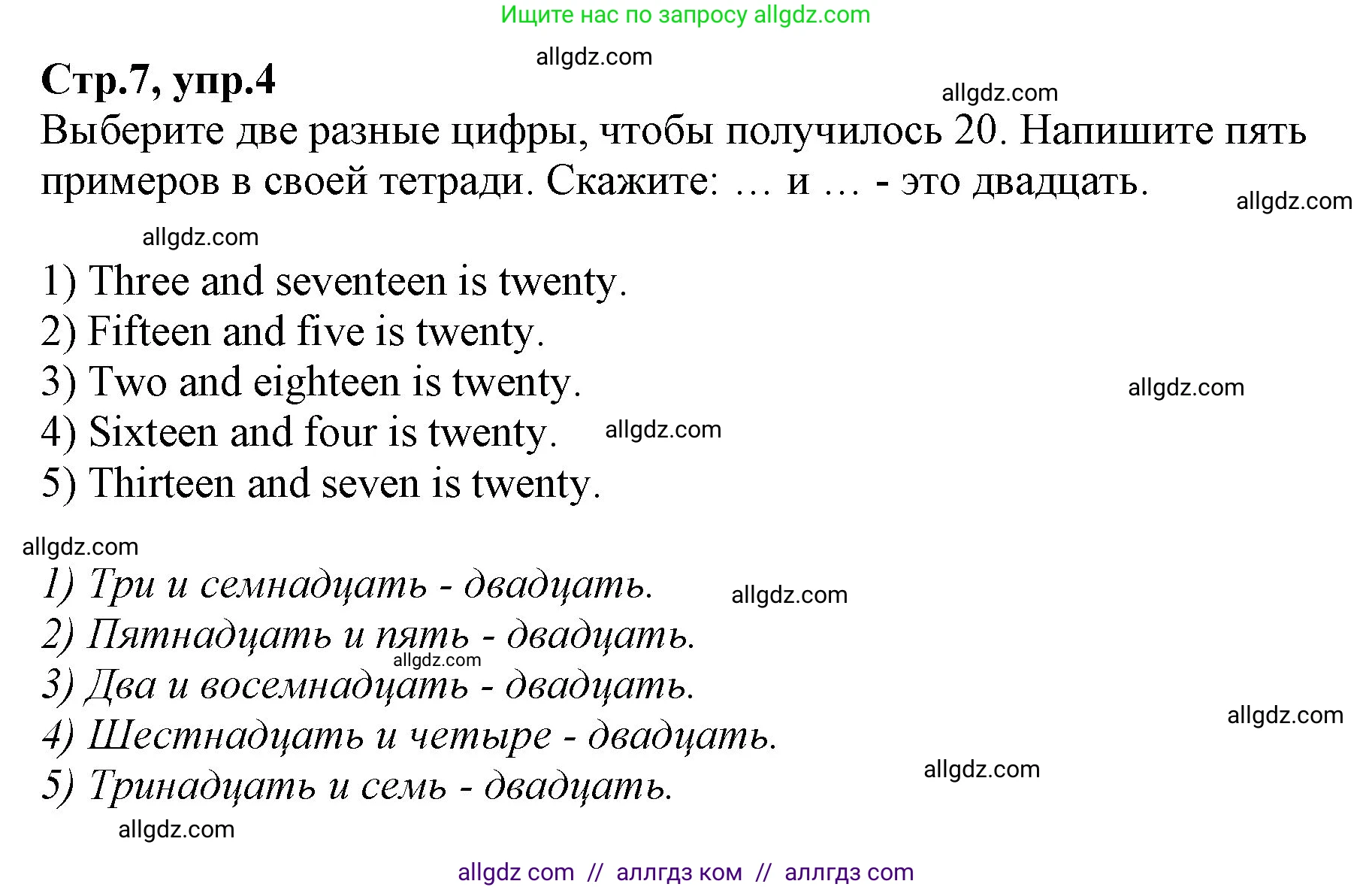 Ищите нас по запросу allgdz.com

allgdz.com

Стр.7, упр.4

allgdz.com

Выберите две разные цифры, чтобы получилось 20. Напишите пять примеров в своей тетради. Скажите: … и … - это двадцать.

allgdz.com

allgdz.com

1) Three and seventeen is twenty.
2) Fifteen and five is twenty.
3) Two and eighteen is twenty.
4) Sixteen and four is twenty.
5) Thirteen and seven is twenty.

allgdz.com

allgdz.com

allgdz.com

1) Три и семнадцать - двадцать.
2) Пятнадцать и пять - двадцать.
3) Два и восемнадцать - двадцать.
4) Шестнадцать и четыре - двадцать.
5) Тринадцать и семь - двадцать.

allgdz.com

allgdz.com

allgdz.com

allgdz.com

allgdz.com

allgdz com // аллгдз ком // аллгдз com